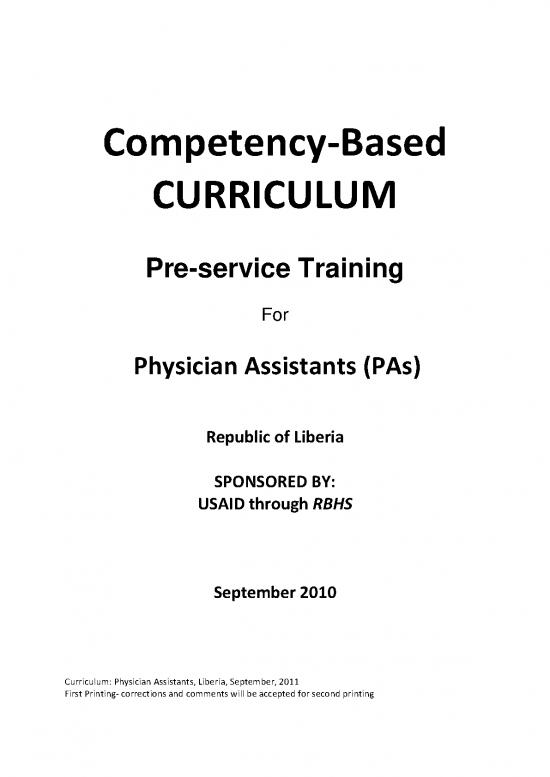 Competency-Based
CURRICULUM

Pre-service Training

For

Physician Assistants (PAs)

Republic of Liberia

SPONSORED BY:
USAID through RBHS

September 2010

Curriculum: Physician Assistants, Liberia, September, 2011
First Printing- corrections and comments will be accepted for second printing